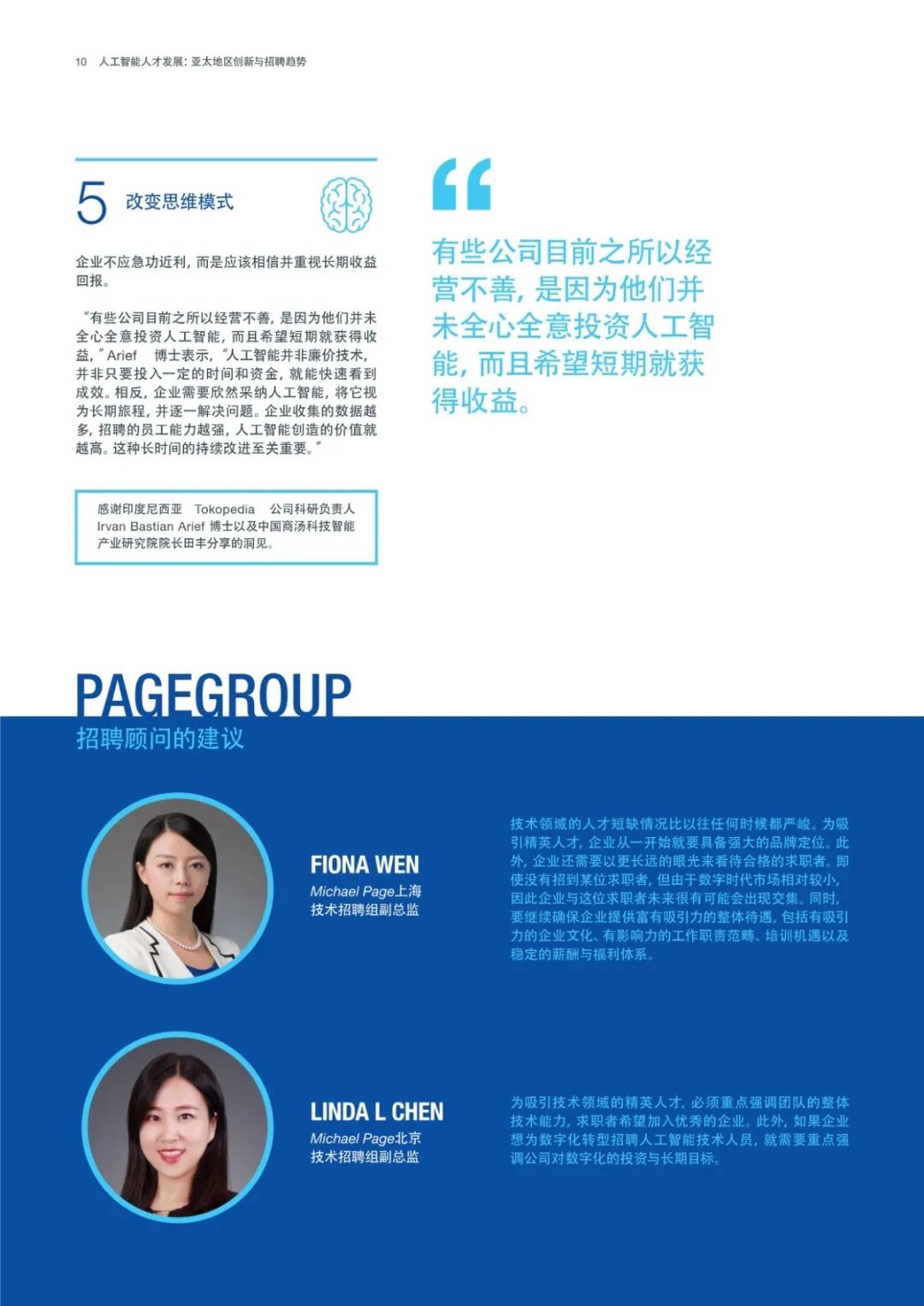 10 人工智能人才发展：亚太地区创新与招聘趋势

5 改变思维模式

企业不应急功近利，而是应该相信并重视长期收益回报。

“有些公司目前之所以经营不善，是因为他们并未全心全意投资人工智能，而且希望短期就获得收益，”Arief 博士表示，“人工智能并非廉价技术，并非只要投入一定的时间和资金，就能快速看到成效。相反，企业需要欣然采纳人工智能，将它视为长期旅程，并逐一解决问题。企业收集的数据越多，招聘的员工能力越强，人工智能创造的价值就越高。这种长时间的持续改进至关重要。”

感谢印度尼西亚 Tokopedia 公司科研负责人 Irvan Bastian Arief 博士以及中国商汤科技智能产业研究院院长田丰分享的洞见。

“

有些公司目前之所以经营不善，是因为他们并未全心全意投资人工智能，而且希望短期就获得收益。

PAGEGROUP
招聘顾问的建议

FIONA WEN
Michael Page上海
技术招聘组副总监

技术领域的人才短缺情况比以往任何时候都严峻。为吸引精英人才，企业从一开始就要具备强大的品牌定位。此外，企业还需要以更长远的眼光来看待合格的求职者。即使没有招到某位求职者，但由于数字时代市场相对较小，因此企业与这位求职者未来很有可能会出现交集。同时，要继续确保企业提供富有吸引力的整体待遇，包括有吸引力的企业文化、有影响力的工作职责范畴、培训机遇以及稳定的薪酬与福利体系。

LINDA L CHEN
Michael Page北京
技术招聘组副总监

为吸引技术领域的精英人才，必须重点强调团队的整体技术能力，求职者希望加入优秀的企业。此外，如果企业想为数字化转型招聘人工智能技术人员，就需要重点强调公司对数字化的投资与长期目标。